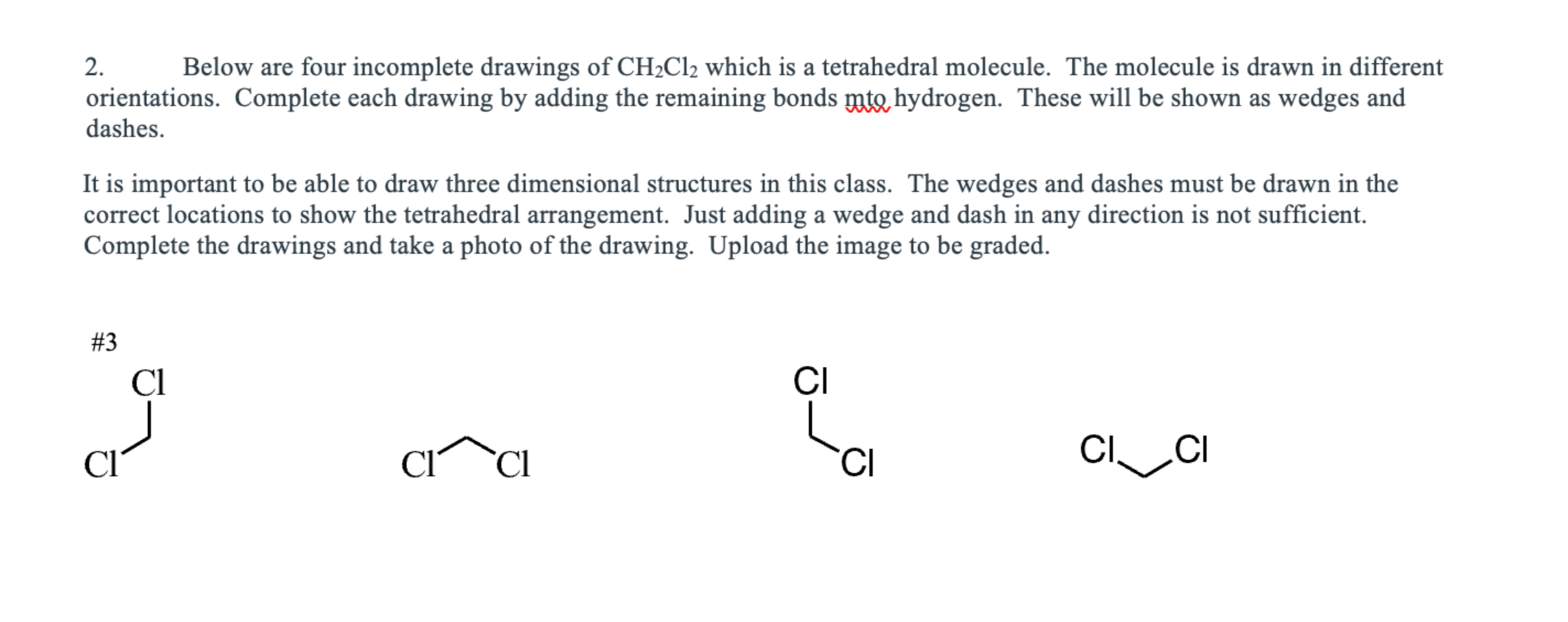 2. Below are four incomplete drawings of $CH_2Cl_2$ which is a tetrahedral molecule. The molecule is drawn in different orientations. Complete each drawing by adding the remaining bonds mto hydrogen. These will be shown as wedges and dashes.

It is important to be able to draw three dimensional structures in this class. The wedges and dashes must be drawn in the correct locations to show the tetrahedral arrangement. Just adding a wedge and dash in any direction is not sufficient. Complete the drawings and take a photo of the drawing. Upload the image to be graded.

#3

Cl
Cl

Cl Cl

Cl
Cl

Cl Cl